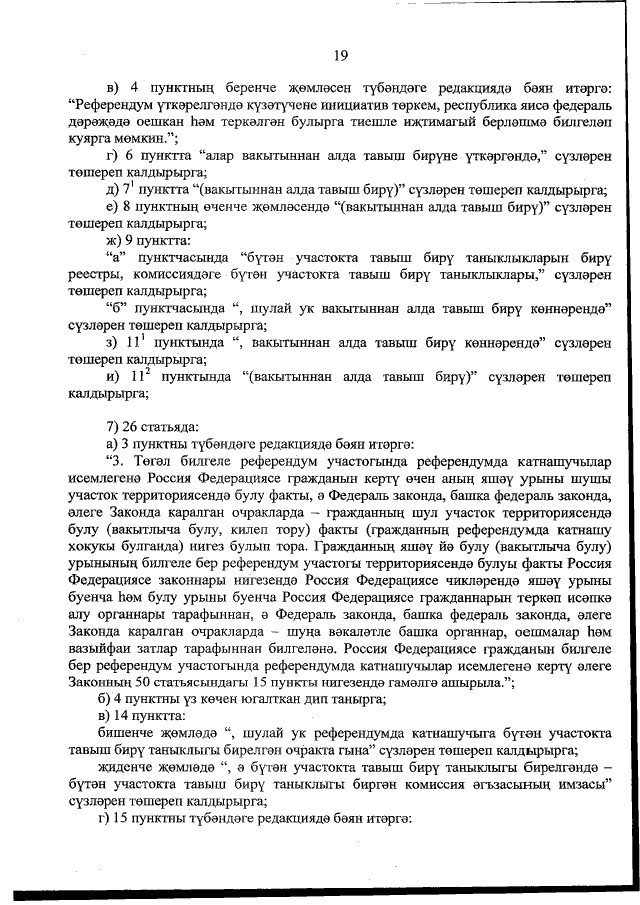 19

в) 4 пунктның беренче җөмләсен түбәндәге редакциядә бәян итәргә: “Референдум үткәрелгәндә күзәтүчене инициатив төркем, республика яисә федераль дәрәҗәдә оешкан һәм теркәлгән булырга тиешле иҗтимагый берләшмә билгеләп куярга мөмкин.”;

г) 6 пунктта “алар вакытыннан алда тавыш бирүне үткәргәндә,” сүзләрен төшереп калдырырга;

д) $7^1$ пунктта “(вакытыннан алда тавыш бирү)” сүзләрен төшереп калдырырга;

е) 8 пунктның өченче җөмләсендә “(вакытыннан алда тавыш бирү)” сүзләрен төшереп калдырырга;

ж) 9 пунктта:

“а” пунктчасында “бүтән участокта тавыш бирү таныклыкларын бирү реестры, комиссиядәге бүтән участокта тавыш бирү таныклыклары,” сүзләрен төшереп калдырырга;

“б” пунктчасында “, шулай ук вакытыннан алда тавыш бирү көннәрендә” сүзләрен төшереп калдырырга;

з) $11^1$ пунктында “, вакытыннан алда тавыш бирү көннәрендә” сүзләрен төшереп калдырырга;

и) $11^2$ пунктында “(вакытыннан алда тавыш бирү)” сүзләрен төшереп калдырырга;

7) 26 статьяда:

а) 3 пунктны түбәндәге редакциядә бәян итәргә:

“3. Төгәл билгеле референдум участогында референдумда катнашучылар исемлегенә Россия Федерациясе гражданын кертү өчен аның яшәү урыны шушы участок территориясендә булу факты, ә Федераль законда, башка федераль законда, әлеге Законда каралган очракларда – гражданның шул участок территориясендә булу (вакытлыча булу, килеп тору) факты (гражданның референдумда катнашу хокукы булганда) нигез булып тора. Гражданның яшәү йә булу (вакытлыча булу) урынының билгеле бер референдум участогы территориясендә булуы факты Россия Федерациясе законнары нигезендә Россия Федерациясе чикләрендә яшәү урыны буенча һәм булу урыны буенча Россия Федерациясе гражданнарын теркәп исәпкә алу органнары тарафыннан, ә Федераль законда, башка федераль законда, әлеге Законда каралган очракларда – шуңа вәкаләтле башка органнар, оешмалар һәм вазыйфаи затлар тарафыннан билгеләнә. Россия Федерациясе гражданын билгеле бер референдум участогында референдумда катнашучылар исемлегенә кертү әлеге Законның 50 статьясындагы 15 пункты нигезендә гамәлгә ашырыла.”;

б) 4 пунктны үз көчен югалткан дип танырга;

в) 14 пунктта:

бишенче җөмләдә “, шулай ук референдумда катнашучыга бүтән участокта тавыш бирү таныклыгы бирелгән очракта гына” сүзләрен төшереп калдырырга;

җиденче җөмләдә “, ә бүтән участокта тавыш бирү таныклыгы бирелгәндә – бүтән участокта тавыш бирү таныклыгы биргән комиссия әгъзасының имзасы” сүзләрен төшереп калдырырга;

г) 15 пунктны түбәндәге редакциядә бәян итәргә: